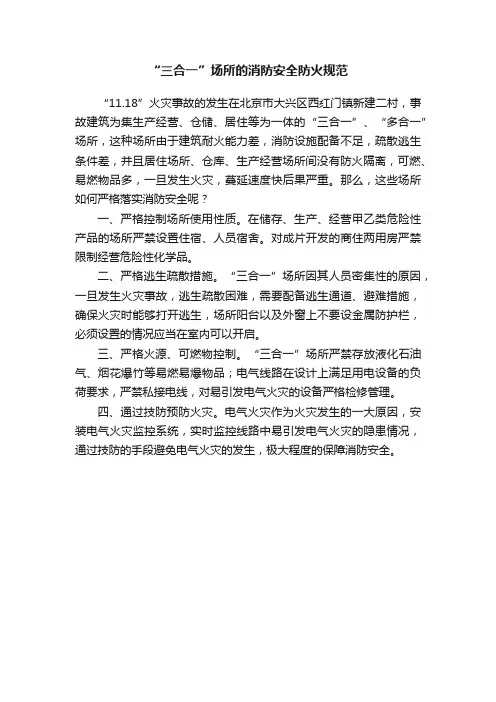 “三合一”场所的消防安全防火规范

“11.18”火灾事故的发生在北京市大兴区西红门镇新建二村，事故建筑为集生产经营、仓储、居住等为一体的“三合一”、“多合一”场所，这种场所由于建筑耐火能力差，消防设施配备不足，疏散逃生条件差，并且居住场所、仓库、生产经营场所间没有防火隔离，可燃、易燃物品多，一旦发生火灾，蔓延速度快后果严重。那么，这些场所如何严格落实消防安全呢？

一、严格控制场所使用性质。在储存、生产、经营甲乙类危险性产品的场所严禁设置住宿、人员宿舍。对成片开发的商住两用房严禁限制经营危险性化学品。

二、严格逃生疏散措施。“三合一”场所因其人员密集性的原因，一旦发生火灾事故，逃生疏散困难，需要配备逃生通道、避难措施，确保火灾时能够打开逃生，场所阳台以及外窗上不要设金属防护栏，必须设置的情况应当在室内可以开启。

三、严格火源、可燃物控制。“三合一”场所严禁存放液化石油气、烟花爆竹等易燃易爆物品；电气线路在设计上满足用电设备的负荷要求，严禁私接电线，对易引发电气火灾的设备严格检修管理。

四、通过技防预防火灾。电气火灾作为火灾发生的一大原因，安装电气火灾监控系统，实时监控线路中易引发电气火灾的隐患情况，通过技防的手段避免电气火灾的发生，极大程度的保障消防安全。